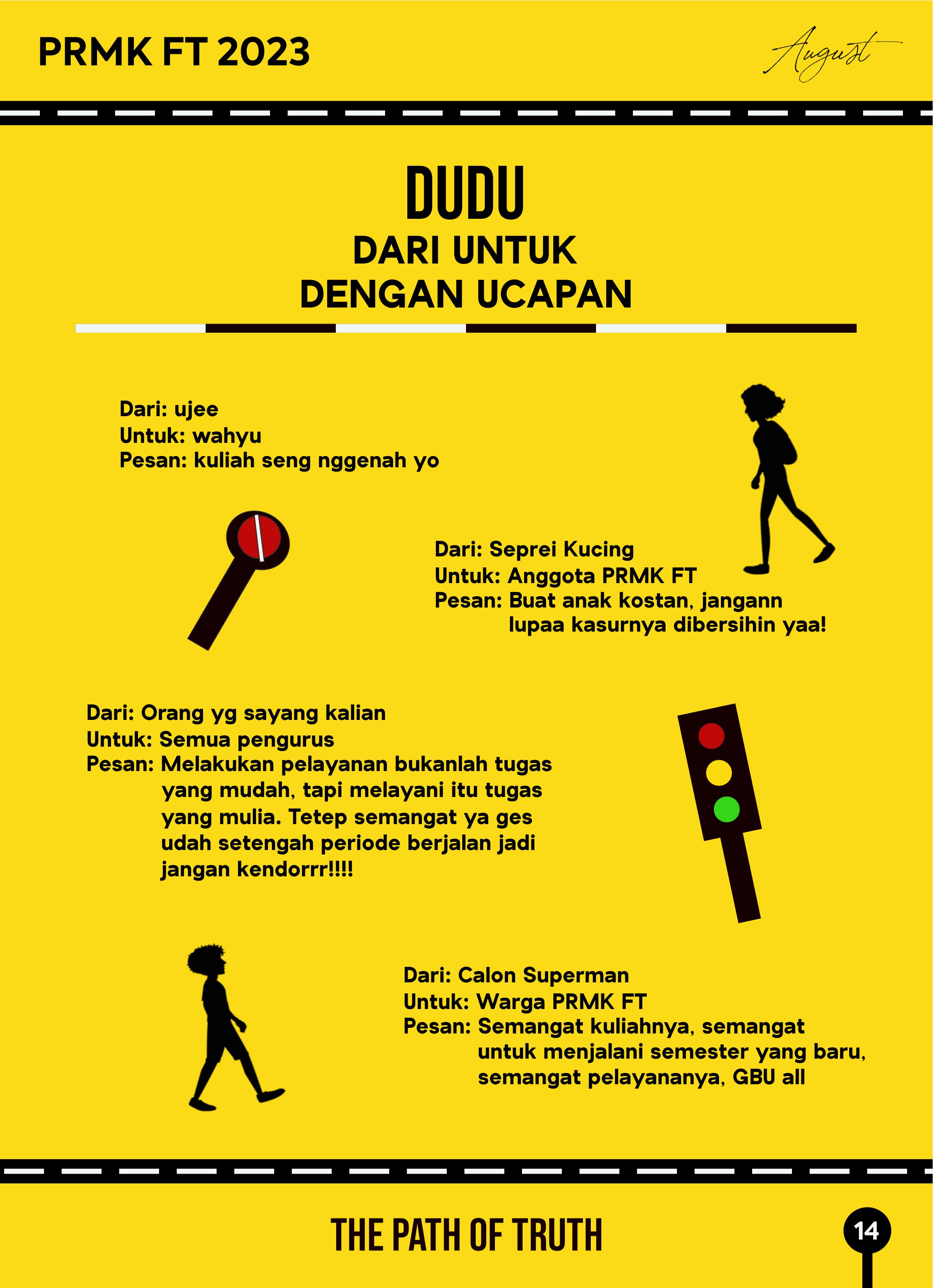 PRMK FT 2023

August

DUDU
DARI UNTUK
DENGAN UCAPAN

Dari: ujee
Untuk: wahyu
Pesan: kuliah seng nggenah yo

Dari: Seprei Kucing
Untuk: Anggota PRMK FT
Pesan: Buat anak kostan, jangann lupaa kasurnya dibersihin yaa!

Dari: Orang yg sayang kalian
Untuk: Semua pengurus
Pesan: Melakukan pelayanan bukanlah tugas yang mudah, tapi melayani itu tugas yang mulia. Tetep semangat ya ges udah setengah periode berjalan jadi jangan kendorrr!!!!

Dari: Calon Superman
Untuk: Warga PRMK FT
Pesan: Semangat kuliahnya, semangat untuk menjalani semester yang baru, semangat pelayananya, GBU all

THE PATH OF TRUTH

14